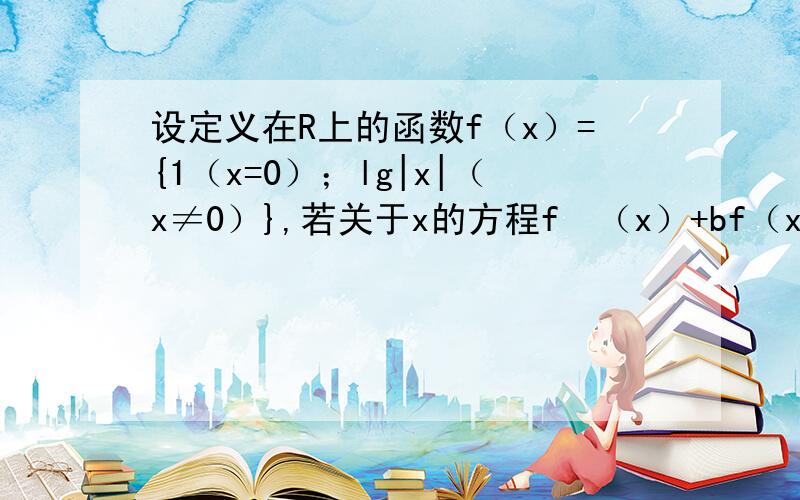 设定义在R上的函数f（x）={1（x=0）；lg|x|（x≠0）},若关于x的方程f （x）+bf（x